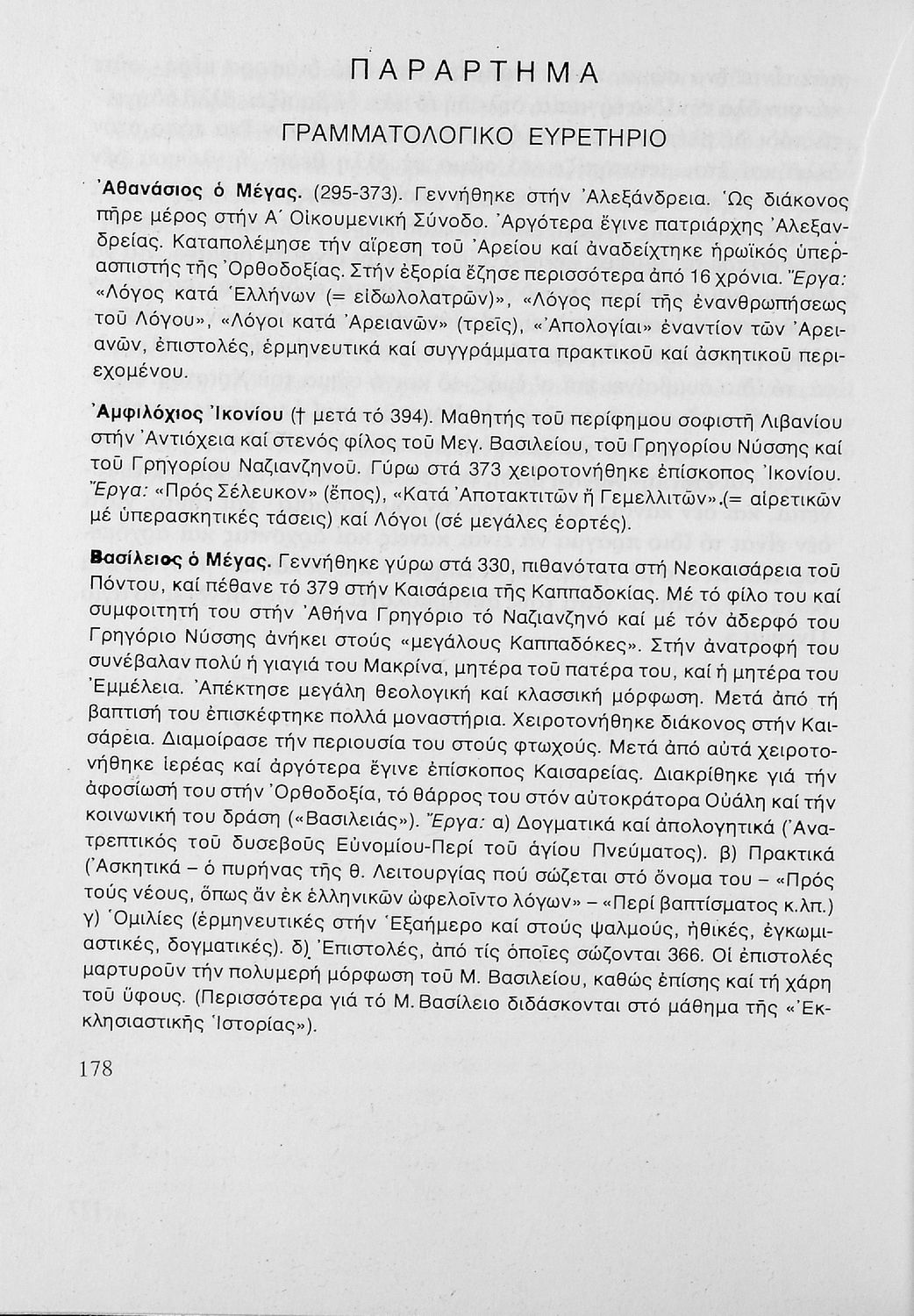 ΠΑΡΑΡΤΗΜΑ

ΓΡΑΜΜΑΤΟΛΟΓΙΚΟ ΕΥΡΕΤΗΡΙΟ

Ἀθανάσιος ὁ Μέγας. (295-373). Γεννήθηκε στήν Ἀλεξάνδρεια. Ὡς διάκονος πῆρε μέρος στήν Α΄ Οἰκουμενική Σύνοδο. Ἀργότερα ἔγινε πατριάρχης Ἀλεξανδρείας. Καταπολέμησε τήν αἵρεση τοῦ Ἀρείου καί ἀναδείχτηκε ἡρωϊκός ὑπερασπιστής τῆς Ὀρθοδοξίας. Στήν ἐξορία ἔζησε περισσότερα ἀπό 16 χρόνια. Ἔργα: «Λόγος κατά Ἑλλήνων (= εἰδωλολατρῶν)», «Λόγος περί τῆς ἐνανθρωπήσεως τοῦ Λόγου», «Λόγοι κατά Ἀρειανῶν» (τρεῖς), «Ἀπολογίαι» ἐναντίον τῶν Ἀρειανῶν, ἐπιστολές, ἑρμηνευτικά καί συγγράμματα πρακτικοῦ καί ἀσκητικοῦ περιεχομένου.

Ἀμφιλόχιος Ἰκονίου († μετά τό 394). Μαθητής τοῦ περίφημου σοφιστῆ Λιβανίου στήν Ἀντιόχεια καί στενός φίλος τοῦ Μεγ. Βασιλείου, τοῦ Γρηγορίου Νύσσης καί τοῦ Γρηγορίου Ναζιανζηνοῦ. Γύρω στά 373 χειροτονήθηκε ἐπίσκοπος Ἰκονίου. Ἔργα: «Πρός Σέλευκον» (ἔπος), «Κατά Ἀποτακτιτῶν ἤ Γεμελλιτῶν».(= αἱρετικῶν μέ ὑπερασκητικές τάσεις) καί Λόγοι (σέ μεγάλες ἑορτές).

Βασίλειος ὁ Μέγας. Γεννήθηκε γύρω στά 330, πιθανότατα στή Νεοκαισάρεια τοῦ Πόντου, καί πέθανε τό 379 στήν Καισάρεια τῆς Καππαδοκίας. Μέ τό φίλο του καί συμφοιτητή του στήν Ἀθήνα Γρηγόριο τό Ναζιανζηνό καί μέ τόν ἀδερφό του Γρηγόριο Νύσσης ἀνήκει στούς «μεγάλους Καππαδόκες». Στήν ἀνατροφή του συνέβαλαν πολύ ἡ γιαγιά του Μακρίνα, μητέρα τοῦ πατέρα του, καί ἡ μητέρα του Ἐμμέλεια. Ἀπέκτησε μεγάλη θεολογική καί κλασσική μόρφωση. Μετά ἀπό τή βαπτισή του ἐπισκέφτηκε πολλά μοναστήρια. Χειροτονήθηκε διάκονος στήν Καισάρεια. Διαμοίρασε τήν περιουσία του στούς φτωχούς. Μετά ἀπό αὐτά χειροτονήθηκε ἱερέας καί ἀργότερα ἔγινε ἐπίσκοπος Καισαρείας. Διακρίθηκε γιά τήν ἀφοσίωσή του στήν Ὀρθοδοξία, τό θάρρος του στόν αὐτοκράτορα Οὐάλη καί τήν κοινωνική του δράση («Βασιλειάς»). Ἔργα: α) Δογματικά καί ἀπολογητικά (Ἀνατρεπτικός τοῦ δυσεβοῦς Εὐνομίου-Περί τοῦ ἁγίου Πνεύματος). β) Πρακτικά (Ἀσκητικά – ὁ πυρήνας τῆς θ. Λειτουργίας πού σώζεται στό ὄνομα του – «Πρός τούς νέους, ὅπως ἄν ἐκ ἑλληνικῶν ὠφελοῖντο λόγων» – «Περί βαπτίσματος κ.λπ.) γ) Ὁμιλίες (ἑρμηνευτικές στήν Ἑξαήμερο καί στούς ψαλμούς, ἠθικές, ἐγκωμιαστικές, δογματικές). δ) Ἐπιστολές, ἀπό τίς ὁποῖες σώζονται 366. Οἱ ἐπιστολές μαρτυροῦν τήν πολυμερή μόρφωση τοῦ Μ. Βασιλείου, καθώς ἐπίσης καί τή χάρη τοῦ ὕφους. (Περισσότερα γιά τό Μ. Βασίλειο διδάσκονται στό μάθημα τῆς «Ἐκκλησιαστικῆς Ἱστορίας»).

178